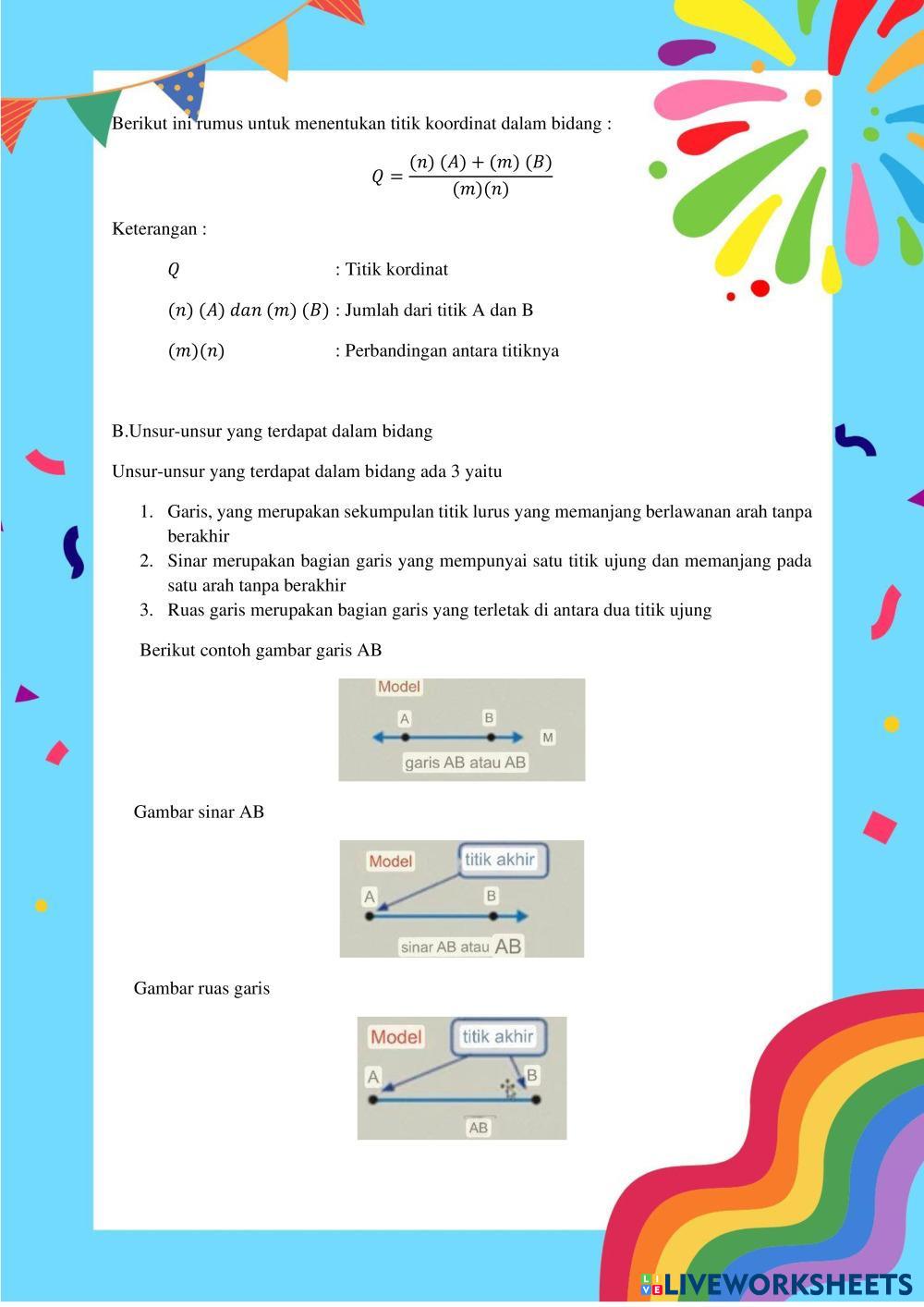 Berikut ini rumus untuk menentukan titik koordinat dalam bidang :

$Q = \frac{(n)\ (A) + (m)\ (B)}{(m)(n)}$

Keterangan :

$Q$ : Titik kordinat

$(n)\ (A)\ dan\ (m)\ (B)$ : Jumlah dari titik A dan B

$(m)(n)$ : Perbandingan antara titiknya

B.Unsur-unsur yang terdapat dalam bidang

Unsur-unsur yang terdapat dalam bidang ada 3 yaitu

1. Garis, yang merupakan sekumpulan titik lurus yang memanjang berlawanan arah tanpa berakhir
2. Sinar merupakan bagian garis yang mempunyai satu titik ujung dan memanjang pada satu arah tanpa berakhir
3. Ruas garis merupakan bagian garis yang terletak di antara dua titik ujung

Berikut contoh gambar garis AB

Model
A B M
garis AB atau AB

Gambar sinar AB

Model
titik akhir
A B
sinar AB atau AB

Gambar ruas garis

Model
titik akhir
A B
AB

LIVEWORKSHEETS